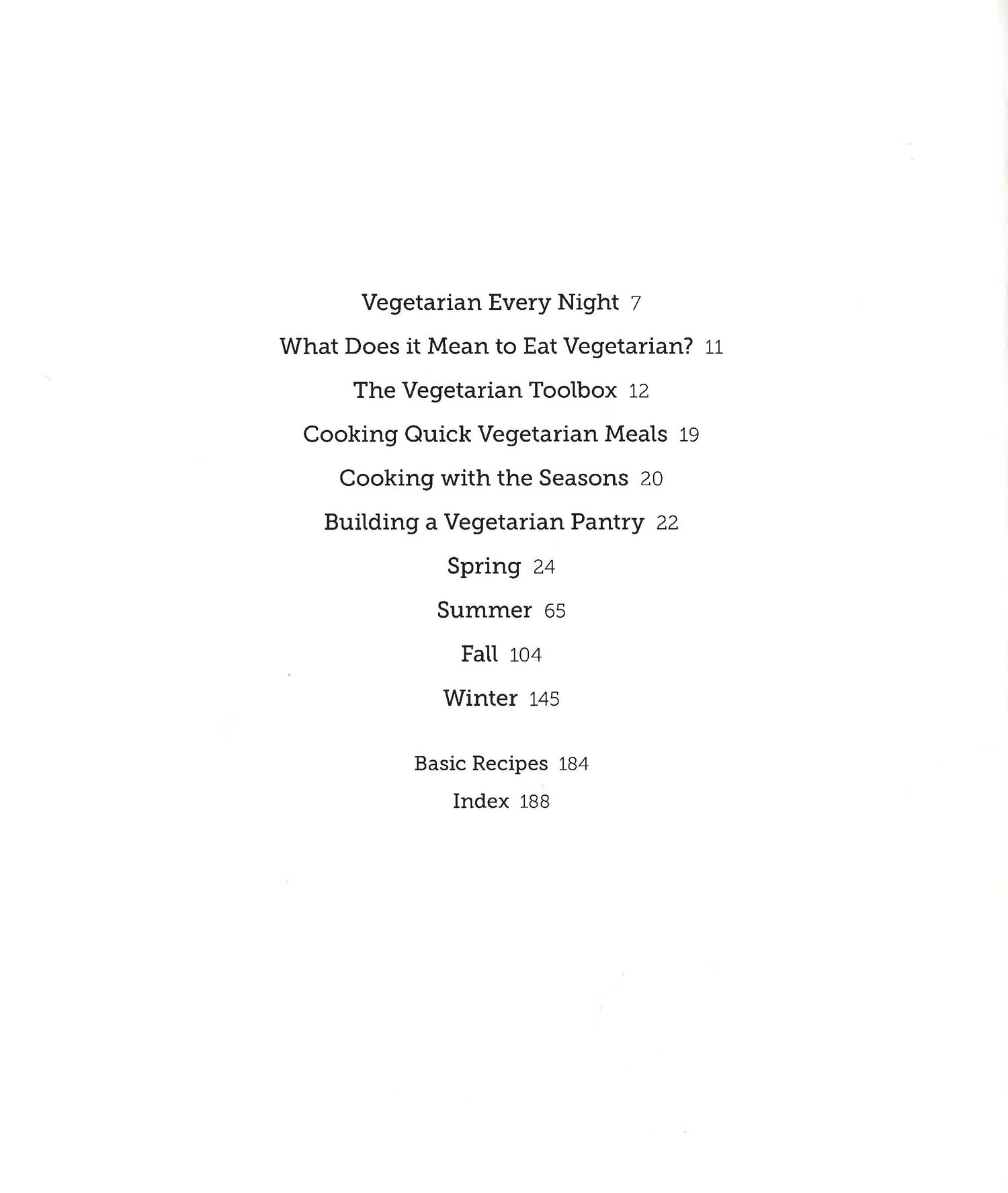 Vegetarian Every Night 7

What Does it Mean to Eat Vegetarian? 11

The Vegetarian Toolbox 12

Cooking Quick Vegetarian Meals 19

Cooking with the Seasons 20

Building a Vegetarian Pantry 22

Spring 24

Summer 65

Fall 104

Winter 145

Basic Recipes 184

Index 188